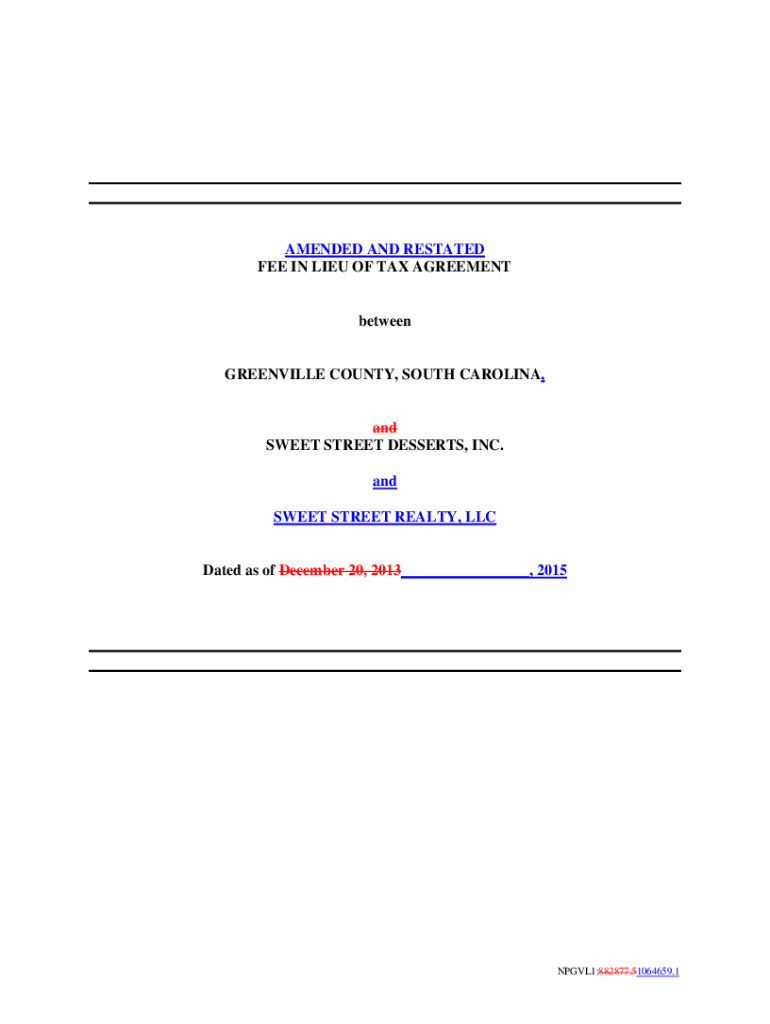 AMENDED AND RESTATED
FEE IN LIEU OF TAX AGREEMENT

between

GREENVILLE COUNTY, SOUTH CAROLINA,

and
SWEET STREET DESSERTS, INC.

and

SWEET STREET REALTY, LLC

Dated as of December 20, 2013 ____, 2015

NPGVL1:882877.51064659.1